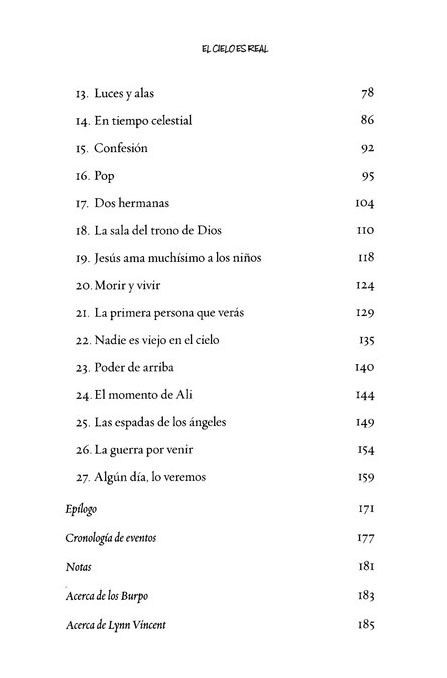 EL CIELO ES REAL

13. Luces y alas 78

14. En tiempo celestial 86

15. Confesión 92

16. Pop 95

17. Dos hermanas 104

18. La sala del trono de Dios 110

19. Jesús ama muchísimo a los niños 118

20. Morir y vivir 124

21. La primera persona que verás 129

22. Nadie es viejo en el cielo 135

23. Poder de arriba 140

24. El momento de Ali 144

25. Las espadas de los ángeles 149

26. La guerra por venir 154

27. Algún día, lo veremos 159

Epílogo 171

Cronología de eventos 177

Notas 181

Acerca de los Burpo 183

Acerca de Lynn Vincent 185